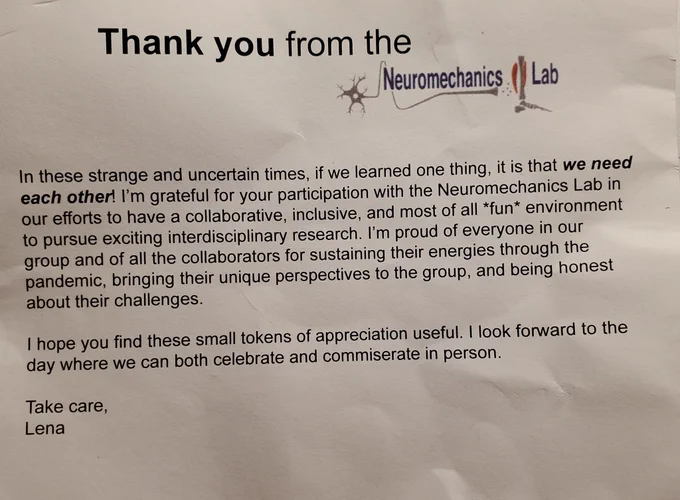 Thank you from the

Neuromechanics Lab

In these strange and uncertain times, if we learned one thing, it is that we need each other! I'm grateful for your participation with the Neuromechanics Lab in our efforts to have a collaborative, inclusive, and most of all *fun* environment to pursue exciting interdisciplinary research. I'm proud of everyone in our group and of all the collaborators for sustaining their energies through the pandemic, bringing their unique perspectives to the group, and being honest about their challenges.

I hope you find these small tokens of appreciation useful. I look forward to the day where we can both celebrate and commiserate in person.

Take care,
Lena